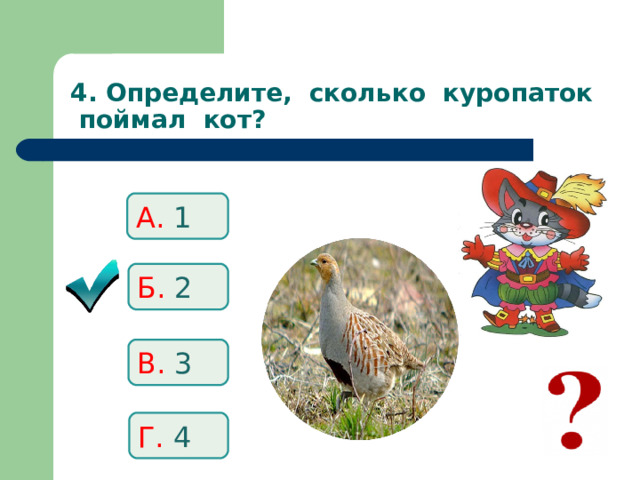 4. Определите, сколько куропаток поймал кот?

А. 1

Б. 2

В. 3

Г. 4

?